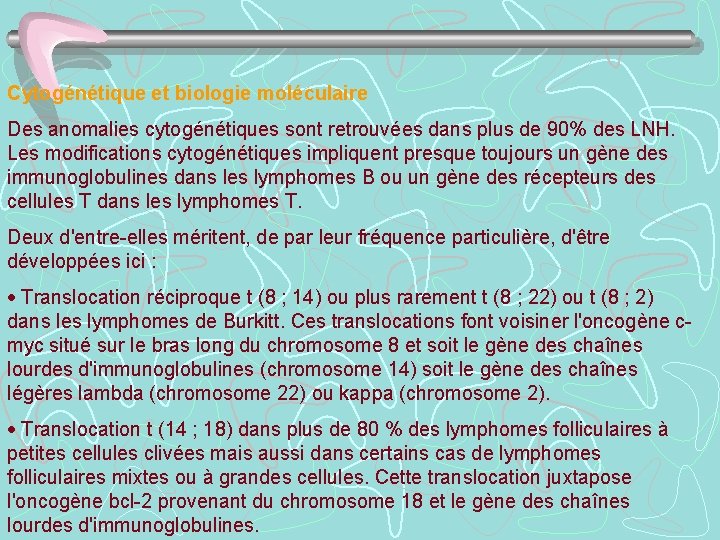 Cytogénétique et biologie moléculaire

Des anomalies cytogénétiques sont retrouvées dans plus de 90% des LNH. Les modifications cytogénétiques impliquent presque toujours un gène des immunoglobulines dans les lymphomes B ou un gène des récepteurs des cellules T dans les lymphomes T.

Deux d'entre-elles méritent, de par leur fréquence particulière, d'être développées ici :

• Translocation réciproque t (8 ; 14) ou plus rarement t (8 ; 22) ou t (8 ; 2) dans les lymphomes de Burkitt. Ces translocations font voisiner l'oncogène c-myc situé sur le bras long du chromosome 8 et soit le gène des chaînes lourdes d'immunoglobulines (chromosome 14) soit le gène des chaînes légères lambda (chromosome 22) ou kappa (chromosome 2).

• Translocation t (14 ; 18) dans plus de 80 % des lymphomes folliculaires à petites cellules clivées mais aussi dans certains cas de lymphomes folliculaires mixtes ou à grandes cellules. Cette translocation juxtapose l'oncogène bcl-2 provenant du chromosome 18 et le gène des chaînes lourdes d'immunoglobulines.